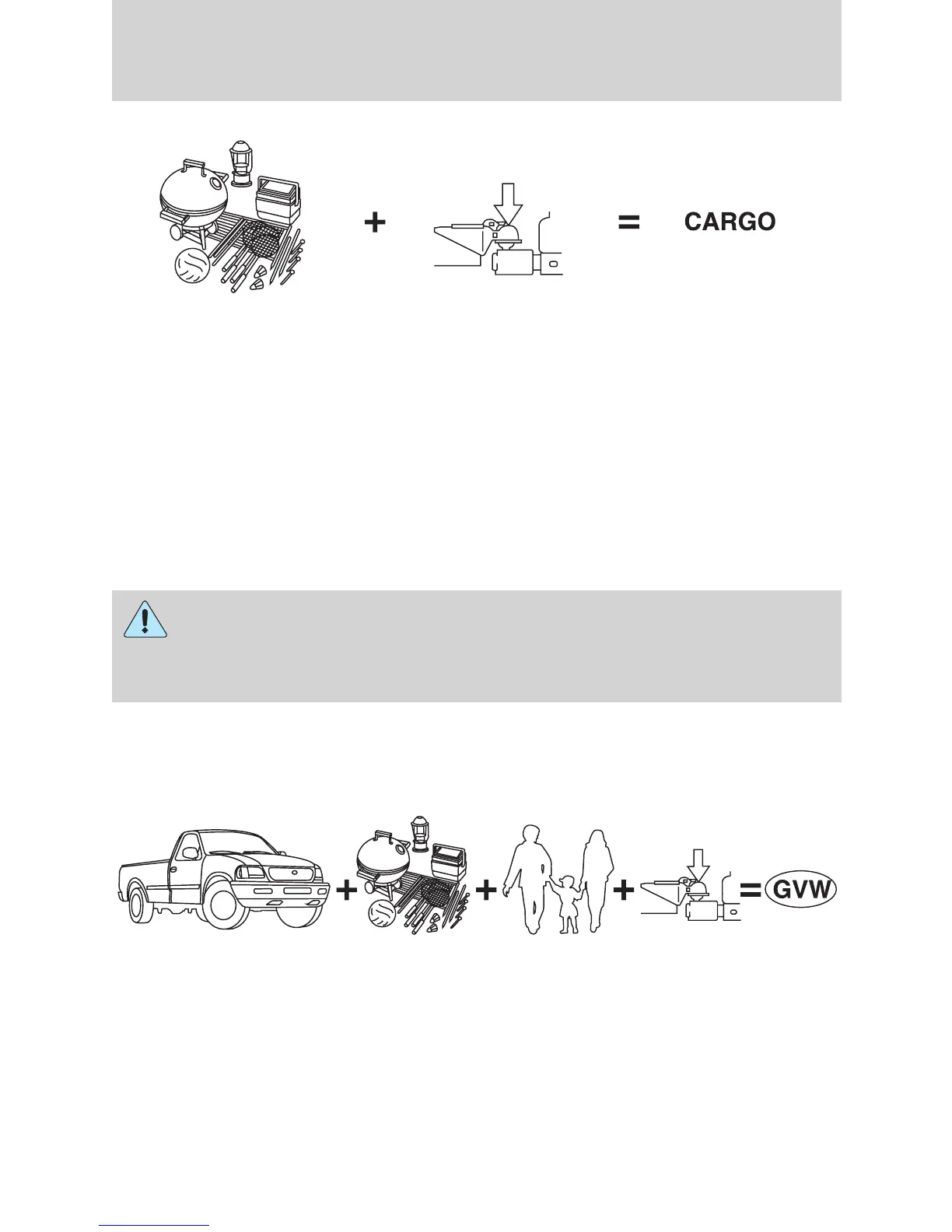 + = CARGO

+ + + = GVW